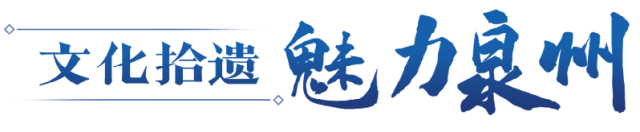 文化拾遗 魅力泉州